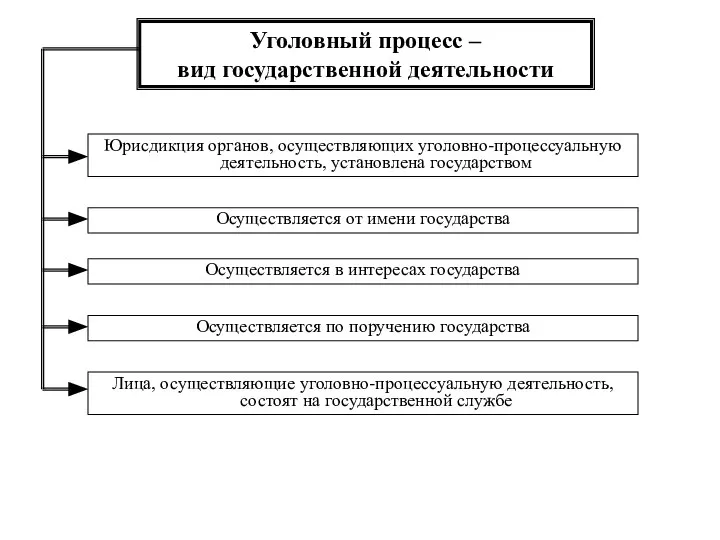 Уголовный процесс – вид государственной деятельности

Юрисдикция органов, осуществляющих уголовно-процессуальную деятельность, установлена государством

Осуществляется от имени государства

Осуществляется в интересах государства

Осуществляется по поручению государства

Лица, осуществляющие уголовно-процессуальную деятельность, состоят на государственной службе